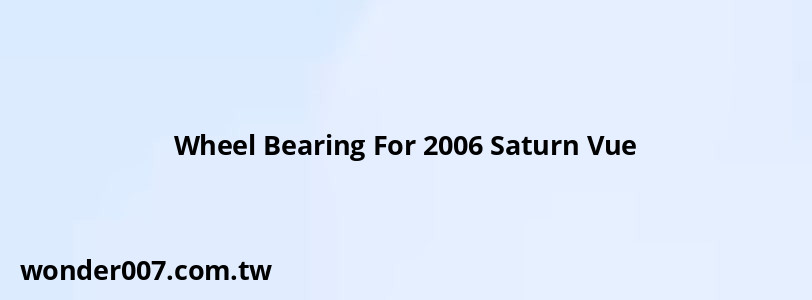 Wheel Bearing For 2006 Saturn Vue

wonder007.com.tw